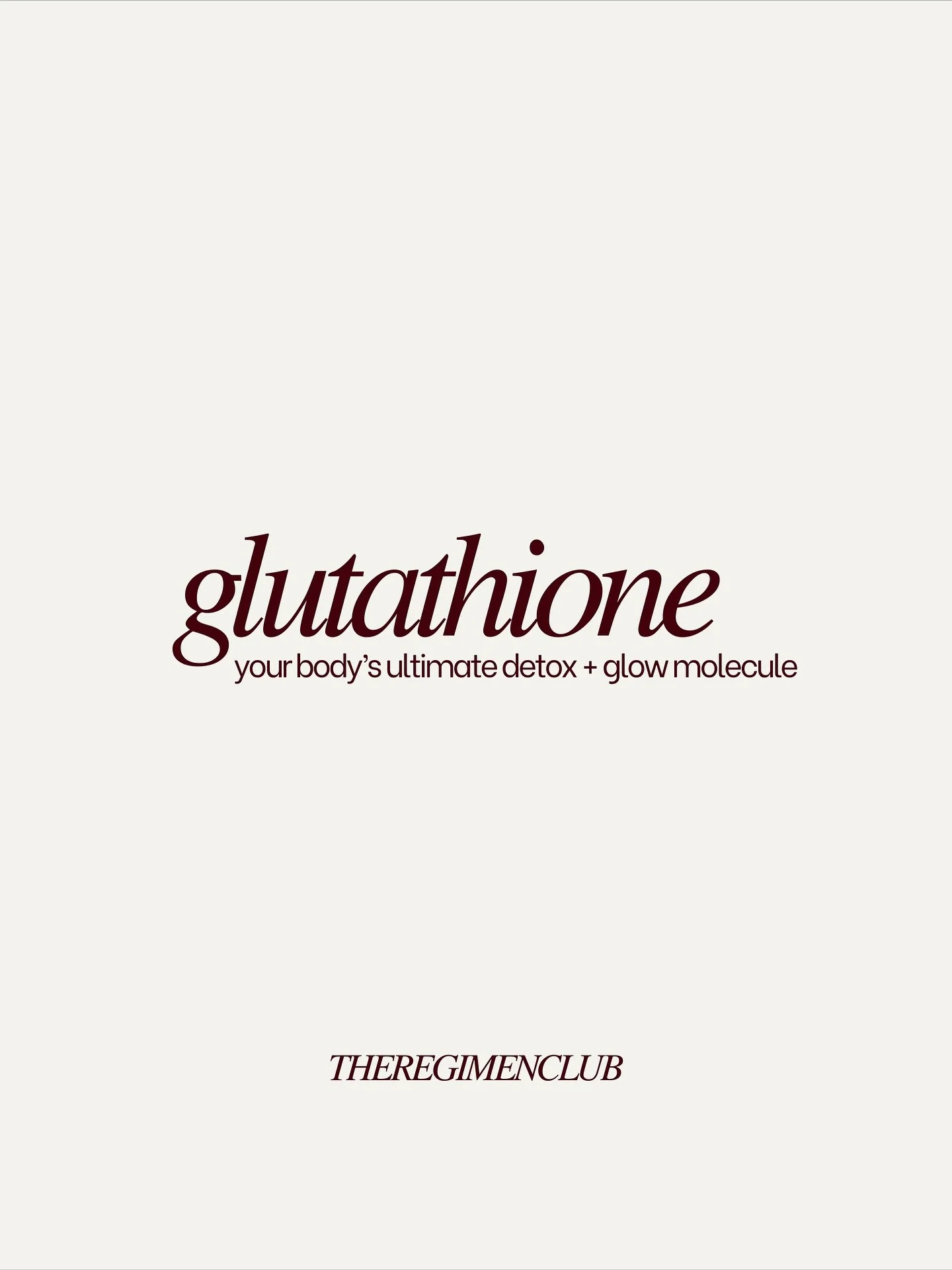 glutathione

your body's ultimate detox + glow molecule

THEREGIMENCLUB